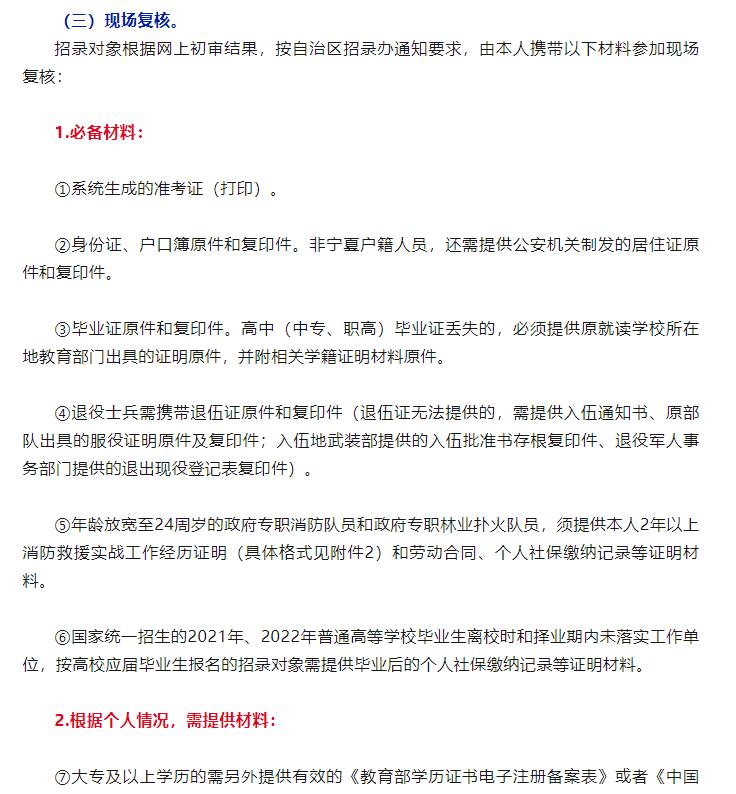 （三）现场复核。

招录对象根据网上初审结果，按自治区招录办通知要求，由本人携带以下材料参加现场复核：

1.必备材料：

①系统生成的准考证（打印）。

②身份证、户口簿原件和复印件。非宁夏户籍人员，还需提供公安机关制发的居住证原件和复印件。

③毕业证原件和复印件。高中（中专、职高）毕业证丢失的，必须提供原就读学校所在地教育部门出具的证明原件，并附相关学籍证明材料原件。

④退役士兵需携带退伍证原件和复印件（退伍证无法提供的，需提供入伍通知书、原部队出具的服役证明原件及复印件；入伍地武装部提供的入伍批准书存根复印件、退役军人事务部门提供的退出现役登记表复印件）。

⑤年龄放宽至24周岁的政府专职消防队员和政府专职林业扑火队员，须提供本人2年以上消防救援实战工作经历证明（具体格式见附件2）和劳动合同、个人社保缴纳记录等证明材料。

⑥国家统一招生的2021年、2022年普通高等学校毕业生离校时和择业期内未落实工作单位，按高校应届毕业生报名的招录对象需提供毕业后的个人社保缴纳记录等证明材料。

2.根据个人情况，需提供材料：

⑦大专及以上学历的需另外提供有效的《教育部学历证书电子注册备案表》或者《中国